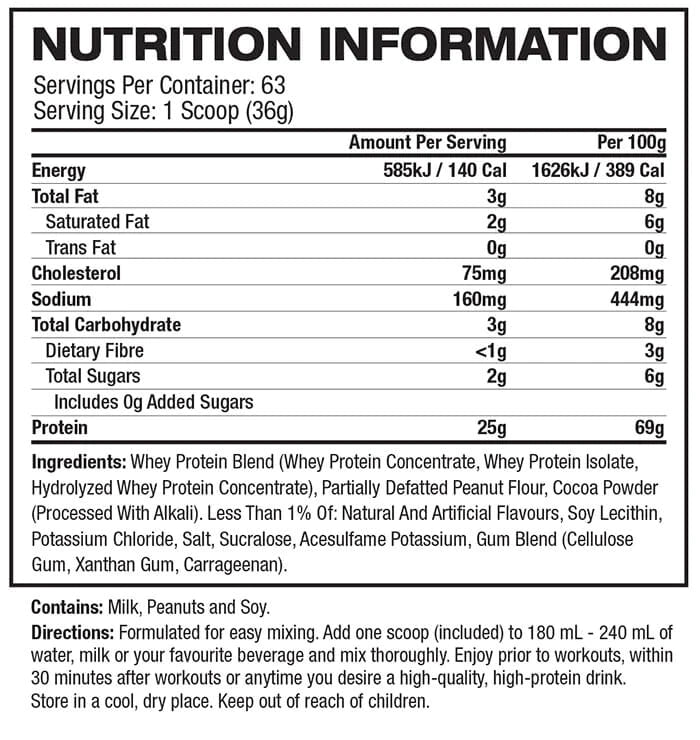 NUTRITION INFORMATION

Servings Per Container: 63
Serving Size: 1 Scoop (36g)

| | Amount Per Serving | Per 100g |
|---|---|---|
| Energy | 585kJ / 140 Cal | 1626kJ / 389 Cal |
| Total Fat | 3g | 8g |
| Saturated Fat | 2g | 6g |
| Trans Fat | 0g | 0g |
| Cholesterol | 75mg | 208mg |
| Sodium | 160mg | 444mg |
| Total Carbohydrate | 3g | 8g |
| Dietary Fibre | <1g | 3g |
| Total Sugars | 2g | 6g |
| Includes 0g Added Sugars | | |
| Protein | 25g | 69g |

Ingredients: Whey Protein Blend (Whey Protein Concentrate, Whey Protein Isolate, Hydrolyzed Whey Protein Concentrate), Partially Defatted Peanut Flour, Cocoa Powder (Processed With Alkali). Less Than 1% Of: Natural And Artificial Flavours, Soy Lecithin, Potassium Chloride, Salt, Sucralose, Acesulfame Potassium, Gum Blend (Cellulose Gum, Xanthan Gum, Carrageenan).

Contains: Milk, Peanuts and Soy.

Directions: Formulated for easy mixing. Add one scoop (included) to 180 mL - 240 mL of water, milk or your favourite beverage and mix thoroughly. Enjoy prior to workouts, within 30 minutes after workouts or anytime you desire a high-quality, high-protein drink. Store in a cool, dry place. Keep out of reach of children.